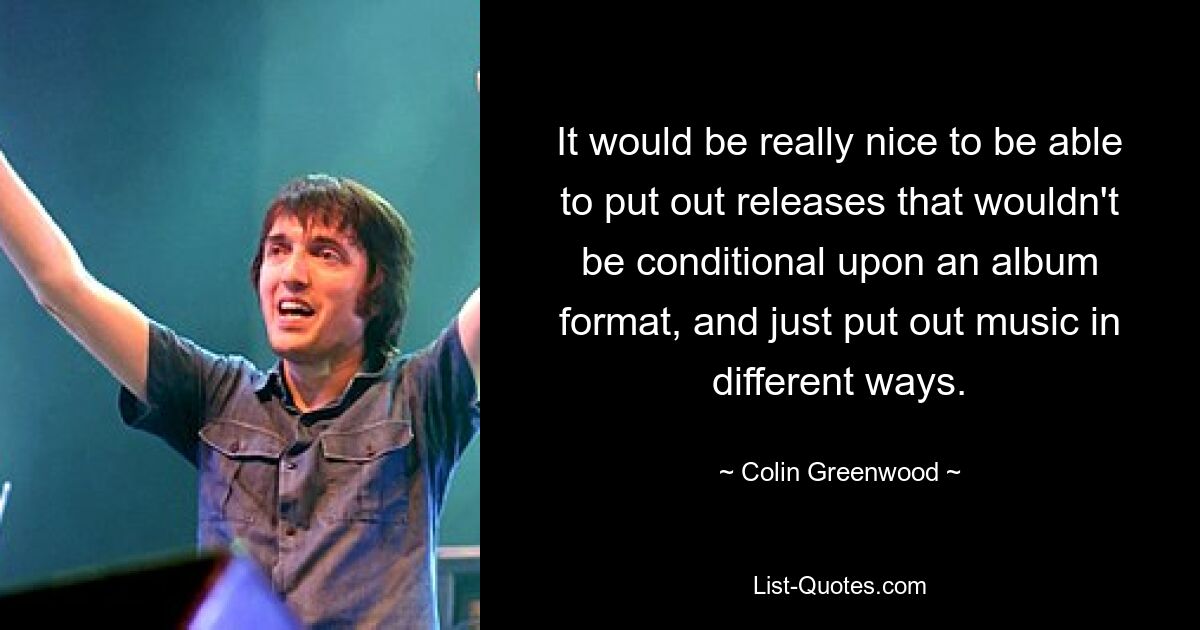 It would be really nice to be able to put out releases that wouldn't be conditional upon an album format, and just put out music in different ways.

~ Colin Greenwood ~

List-Quotes.com